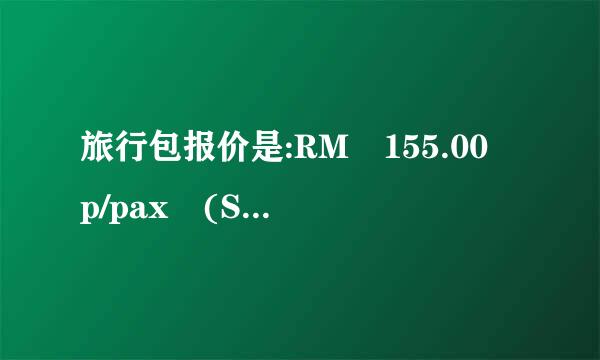 旅行包报价是:RM 155.00 p/pax (S...